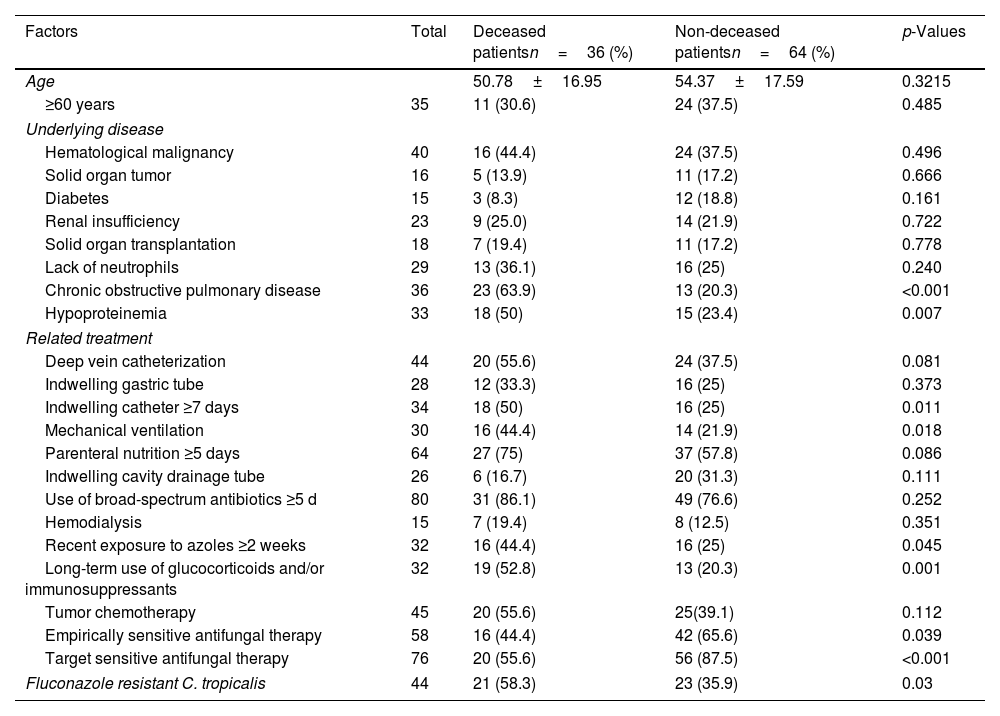 | Factors | Total | Deceased patients$n = 36$ (%) | Non-deceased patients$n = 64$ (%) | p-Values |
|---|---|---|---|---|
| Age | | 50.78 ± 16.95 | 54.37 ± 17.59 | 0.3215 |
| ≥60 years | 35 | 11 (30.6) | 24 (37.5) | 0.485 |
| Underlying disease | | | | |
| Hematological malignancy | 40 | 16 (44.4) | 24 (37.5) | 0.496 |
| Solid organ tumor | 16 | 5 (13.9) | 11 (17.2) | 0.666 |
| Diabetes | 15 | 3 (8.3) | 12 (18.8) | 0.161 |
| Renal insufficiency | 23 | 9 (25.0) | 14 (21.9) | 0.722 |
| Solid organ transplantation | 18 | 7 (19.4) | 11 (17.2) | 0.778 |
| Lack of neutrophils | 29 | 13 (36.1) | 16 (25) | 0.240 |
| Chronic obstructive pulmonary disease | 36 | 23 (63.9) | 13 (20.3) | <0.001 |
| Hypoproteinemia | 33 | 18 (50) | 15 (23.4) | 0.007 |
| Related treatment | | | | |
| Deep vein catheterization | 44 | 20 (55.6) | 24 (37.5) | 0.081 |
| Indwelling gastric tube | 28 | 12 (33.3) | 16 (25) | 0.373 |
| Indwelling catheter ≥7 days | 34 | 18 (50) | 16 (25) | 0.011 |
| Mechanical ventilation | 30 | 16 (44.4) | 14 (21.9) | 0.018 |
| Parenteral nutrition ≥5 days | 64 | 27 (75) | 37 (57.8) | 0.086 |
| Indwelling cavity drainage tube | 26 | 6 (16.7) | 20 (31.3) | 0.111 |
| Use of broad-spectrum antibiotics ≥5 d | 80 | 31 (86.1) | 49 (76.6) | 0.252 |
| Hemodialysis | 15 | 7 (19.4) | 8 (12.5) | 0.351 |
| Recent exposure to azoles ≥2 weeks | 32 | 16 (44.4) | 16 (25) | 0.045 |
| Long-term use of glucocorticoids and/or immunosuppressants | 32 | 19 (52.8) | 13 (20.3) | 0.001 |
| Tumor chemotherapy | 45 | 20 (55.6) | 25(39.1) | 0.112 |
| Empirically sensitive antifungal therapy | 58 | 16 (44.4) | 42 (65.6) | 0.039 |
| Target sensitive antifungal therapy | 76 | 20 (55.6) | 56 (87.5) | <0.001 |
| Fluconazole resistant C. tropicalis | 44 | 21 (58.3) | 23 (35.9) | 0.03 |